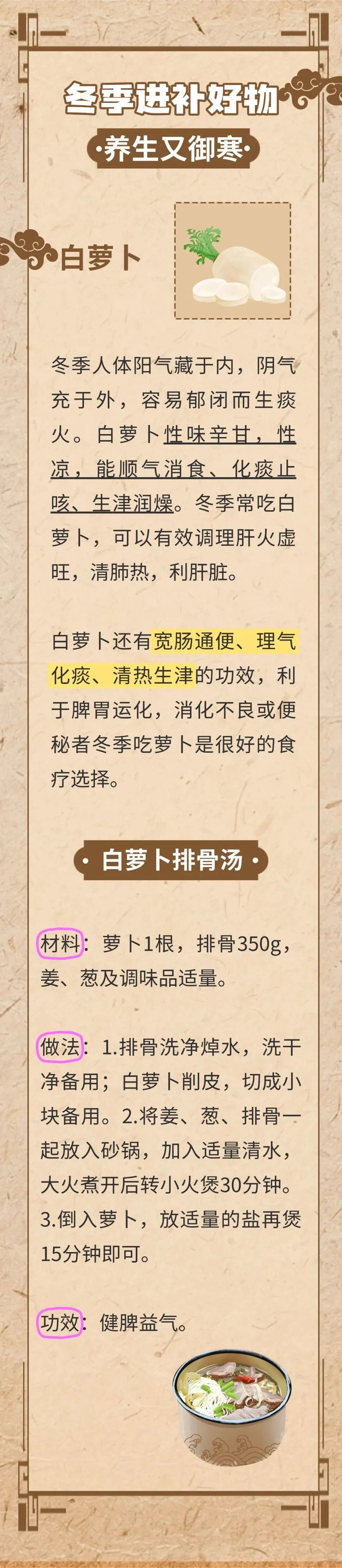 冬季进补好物

·养生又御寒·

白萝卜

冬季人体阳气藏于内，阴气充于外，容易郁闭而生痰火。白萝卜性味辛甘，性凉，能顺气消食、化痰止咳、生津润燥。冬季常吃白萝卜，可以有效调理肝火虚旺，清肺热，利肝脏。

白萝卜还有宽肠通便、理气化痰、清热生津的功效，利于脾胃运化，消化不良或便秘者冬季吃萝卜是很好的食疗选择。

· 白萝卜排骨汤 ·

材料：萝卜1根，排骨350g，姜、葱及调味品适量。

做法：1.排骨洗净焯水，洗干净备用；白萝卜削皮，切成小块备用。2.将姜、葱、排骨一起放入砂锅，加入适量清水，大火煮开后转小火煲30分钟。3.倒入萝卜，放适量的盐再煲15分钟即可。

功效：健脾益气。